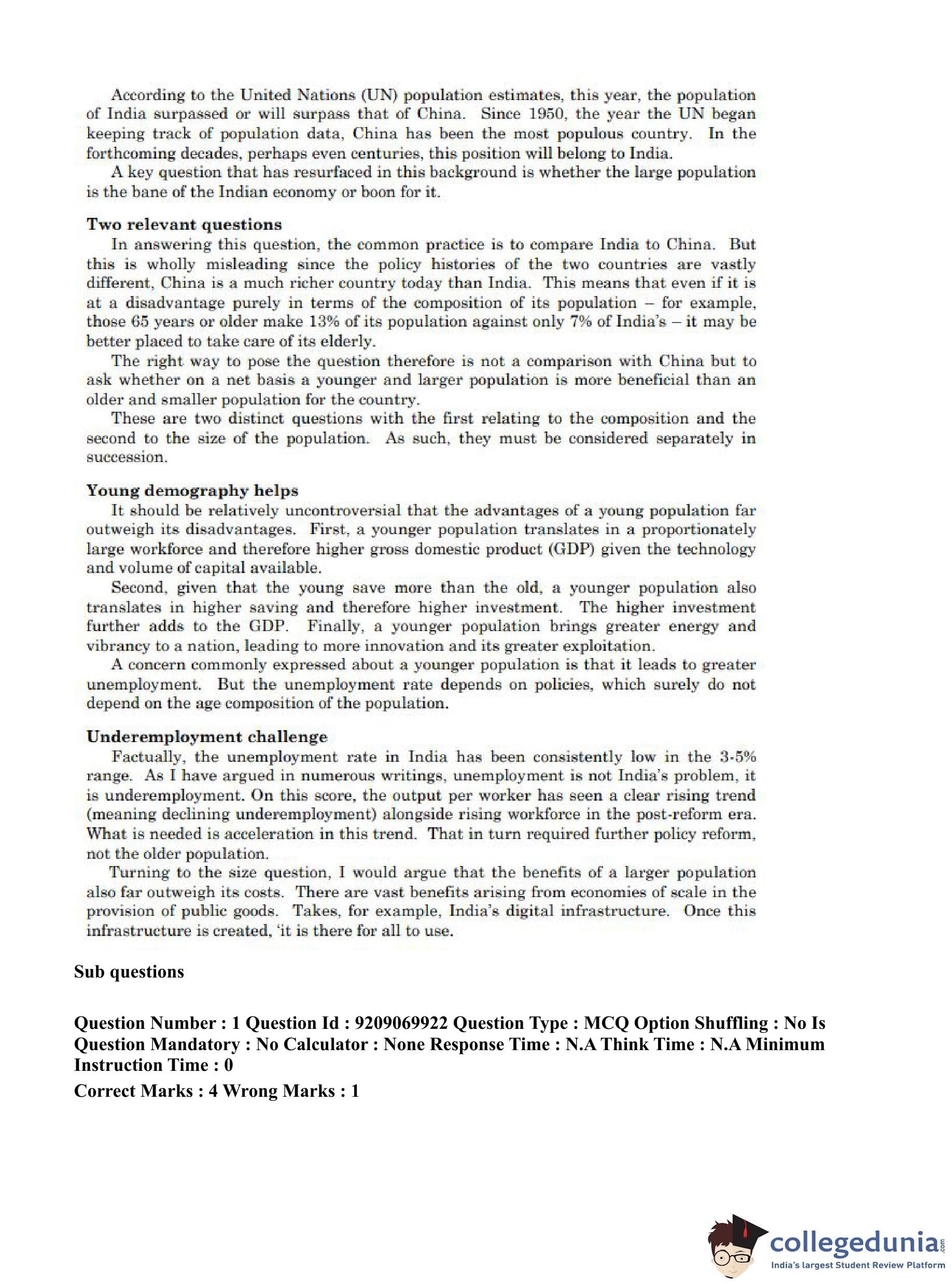 According to the United Nations (UN) population estimates, this year, the population of India surpassed or will surpass that of China. Since 1950, the year the UN began keeping track of population data, China has been the most populous country. In the forthcoming decades, perhaps even centuries, this position will belong to India.
A key question that has resurfaced in this background is whether the large population is the bane of the Indian economy or boon for it.

Two relevant questions
In answering this question, the common practice is to compare India to China. But this is wholly misleading since the policy histories of the two countries are vastly different, China is a much richer country today than India. This means that even if it is at a disadvantage purely in terms of the composition of its population – for example, those 65 years or older make 13% of its population against only 7% of India's – it may be better placed to take care of its elderly.
The right way to pose the question therefore is not a comparison with China but to ask whether on a net basis a younger and larger population is more beneficial than an older and smaller population for the country.
These are two distinct questions with the first relating to the composition and the second to the size of the population. As such, they must be considered separately in succession.

Young demography helps
It should be relatively uncontroversial that the advantages of a young population far outweigh its disadvantages. First, a younger population translates in a proportionately large workforce and therefore higher gross domestic product (GDP) given the technology and volume of capital available.
Second, given that the young save more than the old, a younger population also translates in higher saving and therefore higher investment. The higher investment further adds to the GDP. Finally, a younger population brings greater energy and vibrancy to a nation, leading to more innovation and its greater exploitation.
A concern commonly expressed about a younger population is that it leads to greater unemployment. But the unemployment rate depends on policies, which surely do not depend on the age composition of the population.

Underemployment challenge
Factually, the unemployment rate in India has been consistently low in the 3-5% range. As I have argued in numerous writings, unemployment is not India's problem, it is underemployment. On this score, the output per worker has seen a clear rising trend (meaning declining underemployment) alongside rising workforce in the post-reform era. What is needed is acceleration in this trend. That in turn required further policy reform, not the older population.
Turning to the size question, I would argue that the benefits of a larger population also far outweigh its costs. There are vast benefits arising from economies of scale in the provision of public goods. Takes, for example, India's digital infrastructure. Once this infrastructure is created, 'it is there for all to use.

Sub questions

Question Number : 1 Question Id : 9209069922 Question Type : MCQ Option Shuffling : No Is Question Mandatory : No Calculator : None Response Time : N.A Think Time : N.A Minimum Instruction Time : 0
Correct Marks : 4 Wrong Marks : 1

collegedunia.com
India's largest Student Review Platform